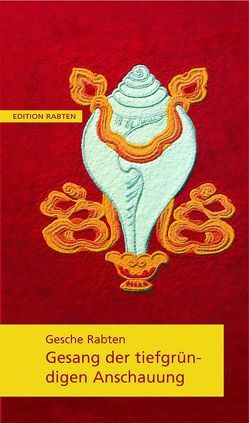 EDITION RABTEN

Gesche Rabten

Gesang der tiefgründigen Anschauung